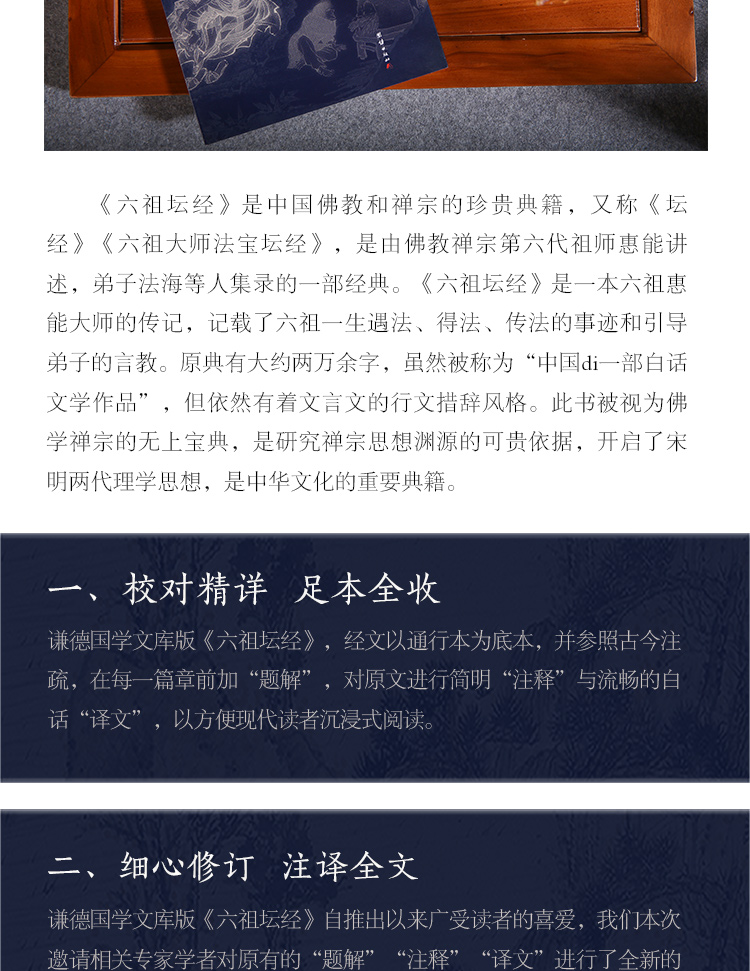 《六祖坛经》是中国佛教和禅宗的珍贵典籍，又称《坛经》《六祖大师法宝坛经》，是由佛教禅宗第六代祖师惠能讲述，弟子法海等人集录的一部经典。《六祖坛经》是一本六祖惠能大师的传记，记载了六祖一生遇法、得法、传法的事迹和引导弟子的言教。原典有大约两万余字，虽然被称为“中国di一部白话文学作品”，但依然有着文言文的行文措辞风格。此书被视为佛学禅宗的无上宝典，是研究禅宗思想渊源的可贵依据，开启了宋明两代理学思想，是中华文化的重要典籍。

一、校对精详 足本全收

谦德国学文库版《六祖坛经》，经文以通行本为底本，并参照古今注疏，在每一篇章前加“题解”，对原文进行简明“注释”与流畅的白话“译文”，以方便现代读者沉浸式阅读。

二、细心修订 注译全文

谦德国学文库版《六祖坛经》自推出以来广受读者的喜爱，我们本次邀请相关专家学者对原有的“题解”“注释”“译文”进行了全新的